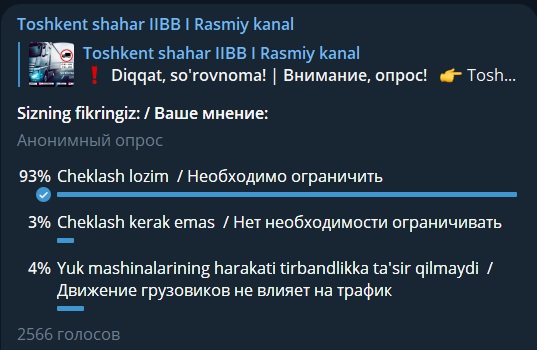 Toshkent shahar IIBB I Rasmiy kanal

Toshkent shahar IIBB I Rasmiy kanal
❗ Diqqat, so'rovnoma! | Внимание, опрос! 👉 Tosh...

Sizning fikringiz: / Ваше мнение:

Анонимный опрос

93% Cheklash lozim / Необходимо ограничить

3% Cheklash kerak emas / Нет необходимости ограничивать

4% Yuk mashinalarining harakati tirbandlikka ta'sir qilmaydi / Движение грузовиков не влияет на трафик

2566 голосов